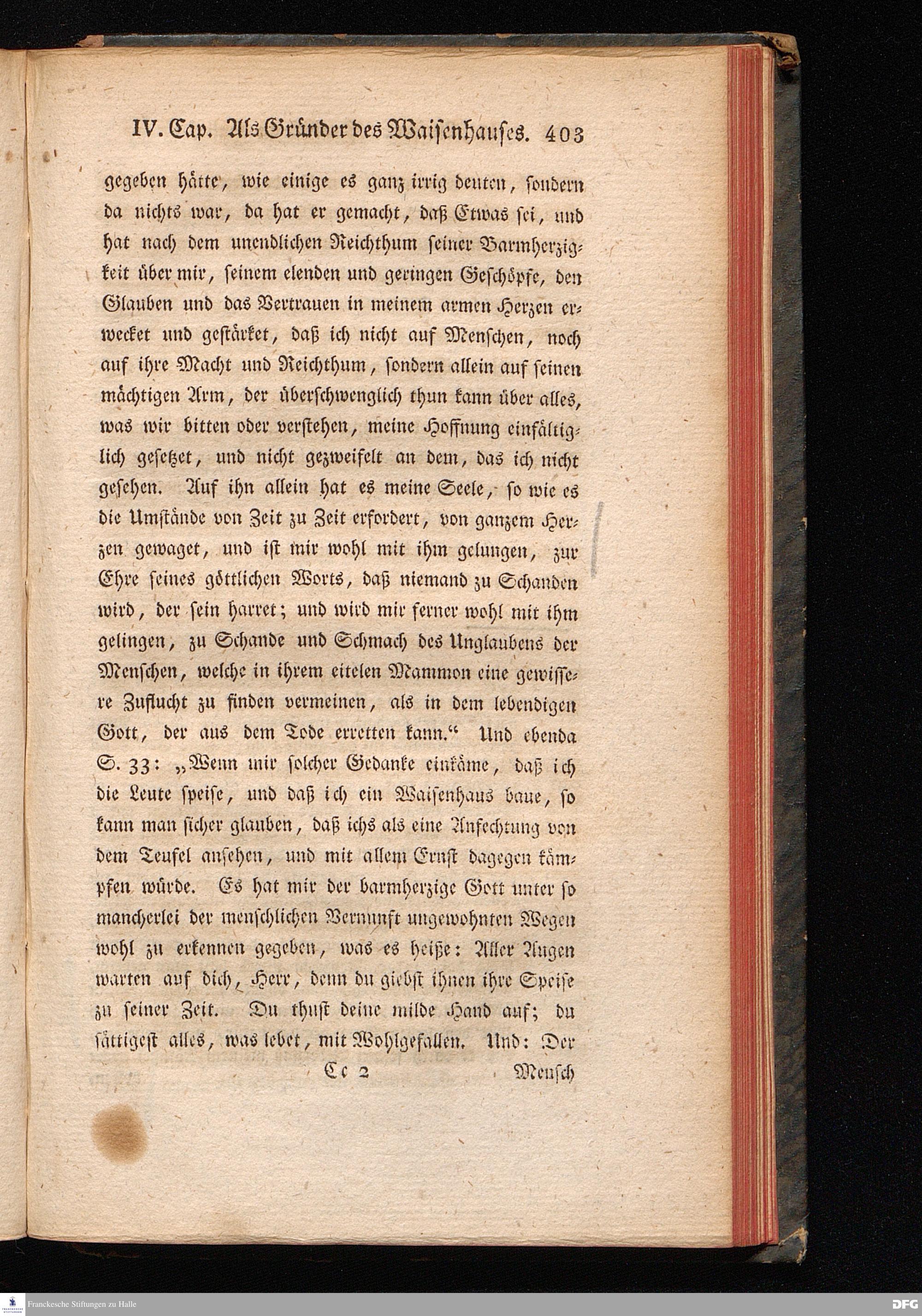 IV. Cap. Als Gründer des Waisenhauses. 403

gegeben hätte, wie einige es ganz irrig deuten, sondern da nichts war, da hat er gemacht, daß Etwas sei, und hat nach dem unendlichen Reichthum seiner Barmherzigkeit über mir, seinem elenden und geringen Geschöpfe, den Glauben und das Vertrauen in meinem armen Herzen erwecket und gestärket, daß ich nicht auf Menschen, noch auf ihre Macht und Reichthum, sondern allein auf seinen mächtigen Arm, der überschwenglich thun kann über alles, was wir bitten oder verstehen, meine Hoffnung einfältiglich gesetzet, und nicht gezweifelt an dem, das ich nicht gesehen. Auf ihn allein hat es meine Seele, so wie es die Umstände von Zeit zu Zeit erfordert, von ganzem Herzen gewaget, und ist mir wohl mit ihm gelungen, zur Ehre seines göttlichen Worts, daß niemand zu Schanden wird, der sein harret; und wird mir ferner wohl mit ihm gelingen, zu Schande und Schmach des Unglaubens der Menschen, welche in ihrem eitelen Mammon eine gewissere Zuflucht zu finden vermeinen, als in dem lebendigen Gott, der aus dem Tode erretten kann.“ Und ebenda S. 33: „Wenn mir solcher Gedanke einkäme, daß ich die Leute speise, und daß ich ein Waisenhaus baue, so kann man sicher glauben, daß ichs als eine Anfechtung von dem Teufel ansehen, und mit allem Ernst dagegen kämpfen würde. Es hat mir der barmherzige Gott unter so mancherlei der menschlichen Vernunft ungewohnten Wegen wohl zu erkennen gegeben, was es heiße: Aller Augen warten auf dich, Herr, denn du giebst ihnen ihre Speise zu seiner Zeit. Du thust deine milde Hand auf; du sättigest alles, was lebet, mit Wohlgefallen. Und: Der

Cc 2 Mensch

Franckesche Stiftungen zu Halle

DFG